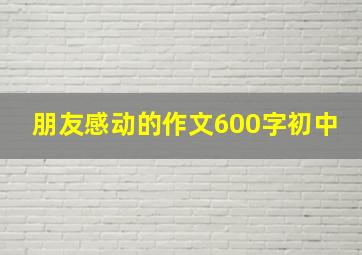 朋友感动的作文600字初中